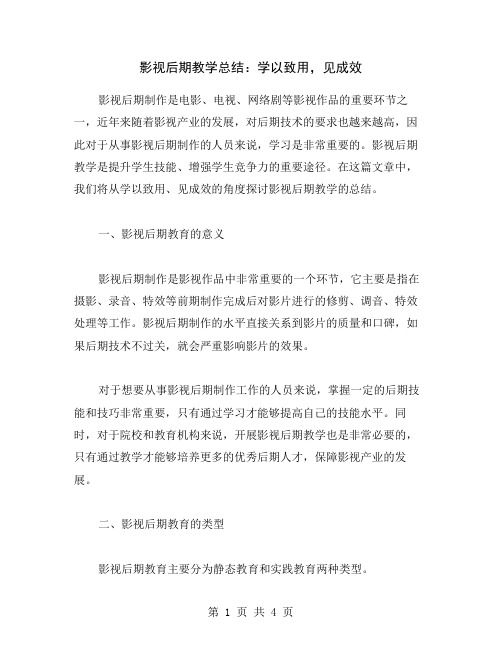 影视后期教学总结：学以致用，见成效

影视后期制作是电影、电视、网络剧等影视作品的重要环节之一，近年来随着影视产业的发展，对后期技术的要求也越来越高，因此对于从事影视后期制作的人员来说，学习是非常重要的。影视后期教学是提升学生技能、增强学生竞争力的重要途径。在这篇文章中，我们将从学以致用、见成效的角度探讨影视后期教学的总结。

一、影视后期教育的意义

影视后期制作是影视作品中非常重要的一个环节，它主要是指在摄影、录音、特效等前期制作完成后对影片进行的修剪、调音、特效处理等工作。影视后期制作的水平直接关系到影片的质量和口碑，如果后期技术不过关，就会严重影响影片的效果。

对于想要从事影视后期制作工作的人员来说，掌握一定的后期技能和技巧非常重要，只有通过学习才能够提高自己的技能水平。同时，对于院校和教育机构来说，开展影视后期教学也是非常必要的，只有通过教学才能够培养更多的优秀后期人才，保障影视产业的发展。

二、影视后期教育的类型

影视后期教育主要分为静态教育和实践教育两种类型。

第 1 页 共 4 页